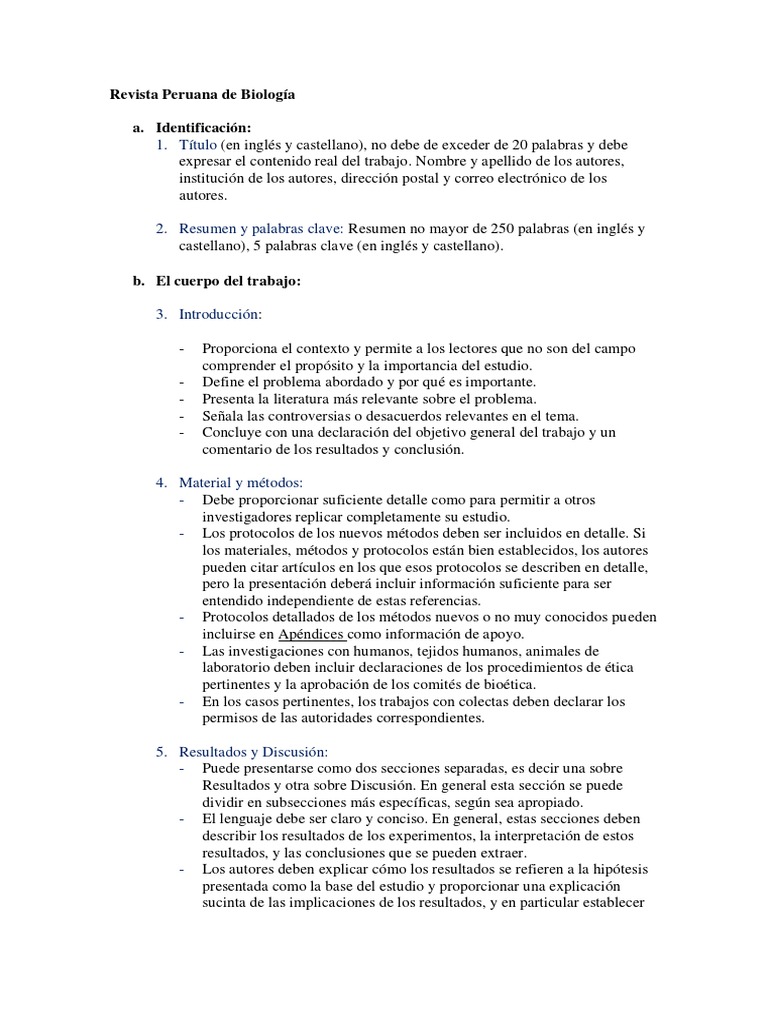 Revista Peruana de Biología

a. Identificación:

1. Título (en inglés y castellano), no debe de exceder de 20 palabras y debe expresar el contenido real del trabajo. Nombre y apellido de los autores, institución de los autores, dirección postal y correo electrónico de los autores.

2. Resumen y palabras clave: Resumen no mayor de 250 palabras (en inglés y castellano), 5 palabras clave (en inglés y castellano).

b. El cuerpo del trabajo:

3. Introducción:

- Proporciona el contexto y permite a los lectores que no son del campo comprender el propósito y la importancia del estudio.
- Define el problema abordado y por qué es importante.
- Presenta la literatura más relevante sobre el problema.
- Señala las controversias o desacuerdos relevantes en el tema.
- Concluye con una declaración del objetivo general del trabajo y un comentario de los resultados y conclusión.

4. Material y métodos:

- Debe proporcionar suficiente detalle como para permitir a otros investigadores replicar completamente su estudio.
- Los protocolos de los nuevos métodos deben ser incluidos en detalle. Si los materiales, métodos y protocolos están bien establecidos, los autores pueden citar artículos en los que esos protocolos se describen en detalle, pero la presentación deberá incluir información suficiente para ser entendido independiente de estas referencias.
- Protocolos detallados de los métodos nuevos o no muy conocidos pueden incluirse en Apéndices como información de apoyo.
- Las investigaciones con humanos, tejidos humanos, animales de laboratorio deben incluir declaraciones de los procedimientos de ética pertinentes y la aprobación de los comités de bioética.
- En los casos pertinentes, los trabajos con colectas deben declarar los permisos de las autoridades correspondientes.

5. Resultados y Discusión:

- Puede presentarse como dos secciones separadas, es decir una sobre Resultados y otra sobre Discusión. En general esta sección se puede dividir en subsecciones más específicas, según sea apropiado.
- El lenguaje debe ser claro y conciso. En general, estas secciones deben describir los resultados de los experimentos, la interpretación de estos resultados, y las conclusiones que se pueden extraer.
- Los autores deben explicar cómo los resultados se refieren a la hipótesis presentada como la base del estudio y proporcionar una explicación sucinta de las implicaciones de los resultados, y en particular establecer